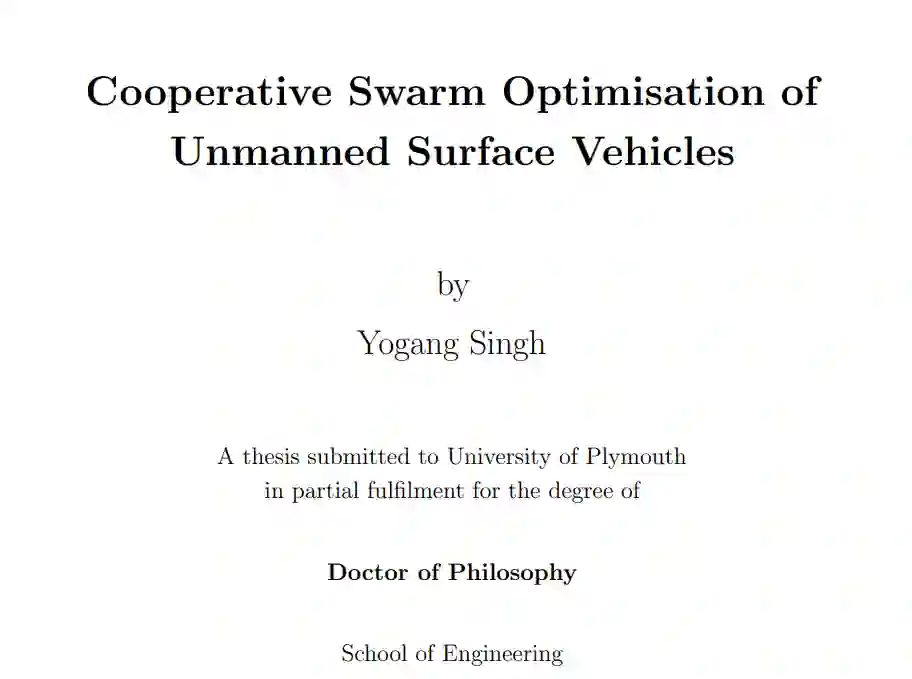 Cooperative Swarm Optimisation of
Unmanned Surface Vehicles

by

Yogang Singh

A thesis submitted to University of Plymouth in partial fulfilment for the degree of

Doctor of Philosophy

School of Engineering